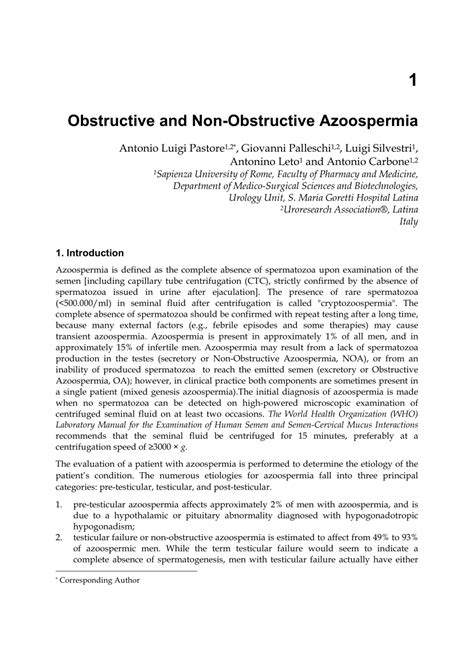 1

Obstructive and Non-Obstructive Azoospermia

Antonio Luigi Pastore$^{1,2*}$, Giovanni Palleschi$^{1,2}$, Luigi Silvestri$^{1}$, Antonino Leto$^{1}$ and Antonio Carbone$^{1,2}$

$^{1}$Sapienza University of Rome, Faculty of Pharmacy and Medicine, Department of Medico-Surgical Sciences and Biotechnologies, Urology Unit, S. Maria Goretti Hospital Latina
$^{2}$Uroresearch Association®, Latina
Italy

1. Introduction

Azoospermia is defined as the complete absence of spermatozoa upon examination of the semen [including capillary tube centrifugation (CTC), strictly confirmed by the absence of spermatozoa issued in urine after ejaculation]. The presence of rare spermatozoa (<500.000/ml) in seminal fluid after centrifugation is called "cryptozoospermia". The complete absence of spermatozoa should be confirmed with repeat testing after a long time, because many external factors (e.g., febrile episodes and some therapies) may cause transient azoospermia. Azoospermia is present in approximately 1% of all men, and in approximately 15% of infertile men. Azoospermia may result from a lack of spermatozoa production in the testes (secretory or Non-Obstructive Azoospermia, NOA), or from an inability of produced spermatozoa to reach the emitted semen (excretory or Obstructive Azoospermia, OA); however, in clinical practice both components are sometimes present in a single patient (mixed genesis azoospermia).The initial diagnosis of azoospermia is made when no spermatozoa can be detected on high-powered microscopic examination of centrifuged seminal fluid on at least two occasions. The World Health Organization (WHO) Laboratory Manual for the Examination of Human Semen and Semen-Cervical Mucus Interactions recommends that the seminal fluid be centrifuged for 15 minutes, preferably at a centrifugation speed of ≥3000 × g.

The evaluation of a patient with azoospermia is performed to determine the etiology of the patient's condition. The numerous etiologies for azoospermia fall into three principal categories: pre-testicular, testicular, and post-testicular.

1. pre-testicular azoospermia affects approximately 2% of men with azoospermia, and is due to a hypothalamic or pituitary abnormality diagnosed with hypogonadotropic hypogonadism;
2. testicular failure or non-obstructive azoospermia is estimated to affect from 49% to 93% of azoospermic men. While the term testicular failure would seem to indicate a complete absence of spermatogenesis, men with testicular failure actually have either

* Corresponding Author